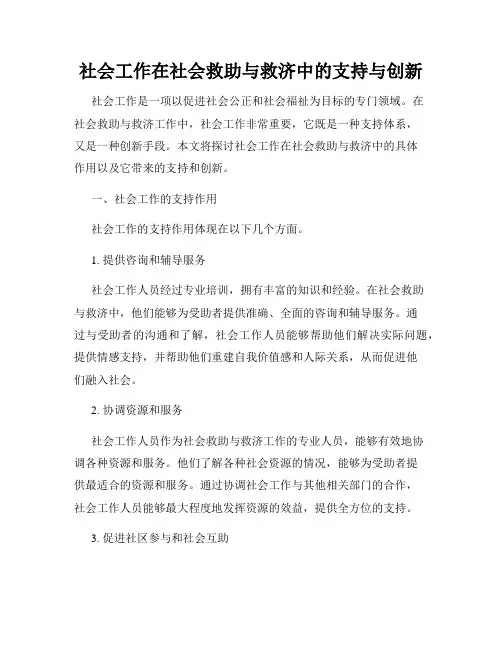 社会工作在社会救助与救济中的支持与创新

社会工作是一项以促进社会公正和社会福祉为目标的专门领域。在社会救助与救济工作中，社会工作非常重要，它既是一种支持体系，又是一种创新手段。本文将探讨社会工作在社会救助与救济中的具体作用以及它带来的支持和创新。

一、社会工作的支持作用

社会工作的支持作用体现在以下几个方面。

1. 提供咨询和辅导服务

社会工作人员经过专业培训，拥有丰富的知识和经验。在社会救助与救济中，他们能够为受助者提供准确、全面的咨询和辅导服务。通过与受助者的沟通和了解，社会工作人员能够帮助他们解决实际问题，提供情感支持，并帮助他们重建自我价值感和人际关系，从而促进他们融入社会。

2. 协调资源和服务

社会工作人员作为社会救助与救济工作的专业人员，能够有效地协调各种资源和服务。他们了解各种社会资源的情况，能够为受助者提供最适合的资源和服务。通过协调社会工作与其他相关部门的合作，社会工作人员能够最大程度地发挥资源的效益，提供全方位的支持。

3. 促进社区参与和社会互助